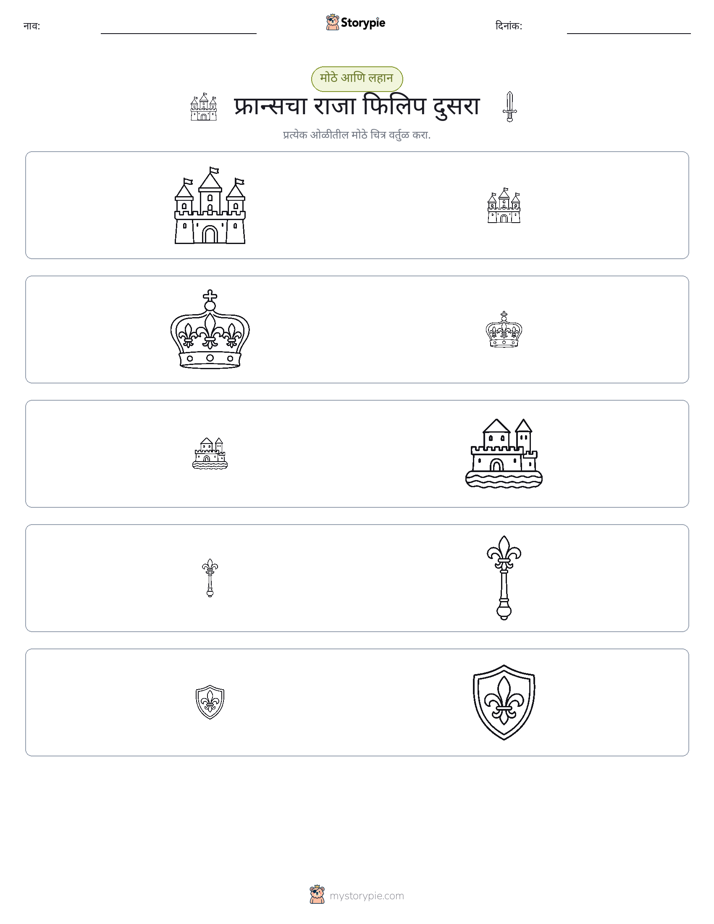 नाव: ____ Storypie दिनांक: ____

मोठे आणि लहान

फ्रान्सचा राजा फिलिप दुसरा

प्रत्येक ओळीतील मोठे चित्र वर्तुळ करा.

mystorypie.com